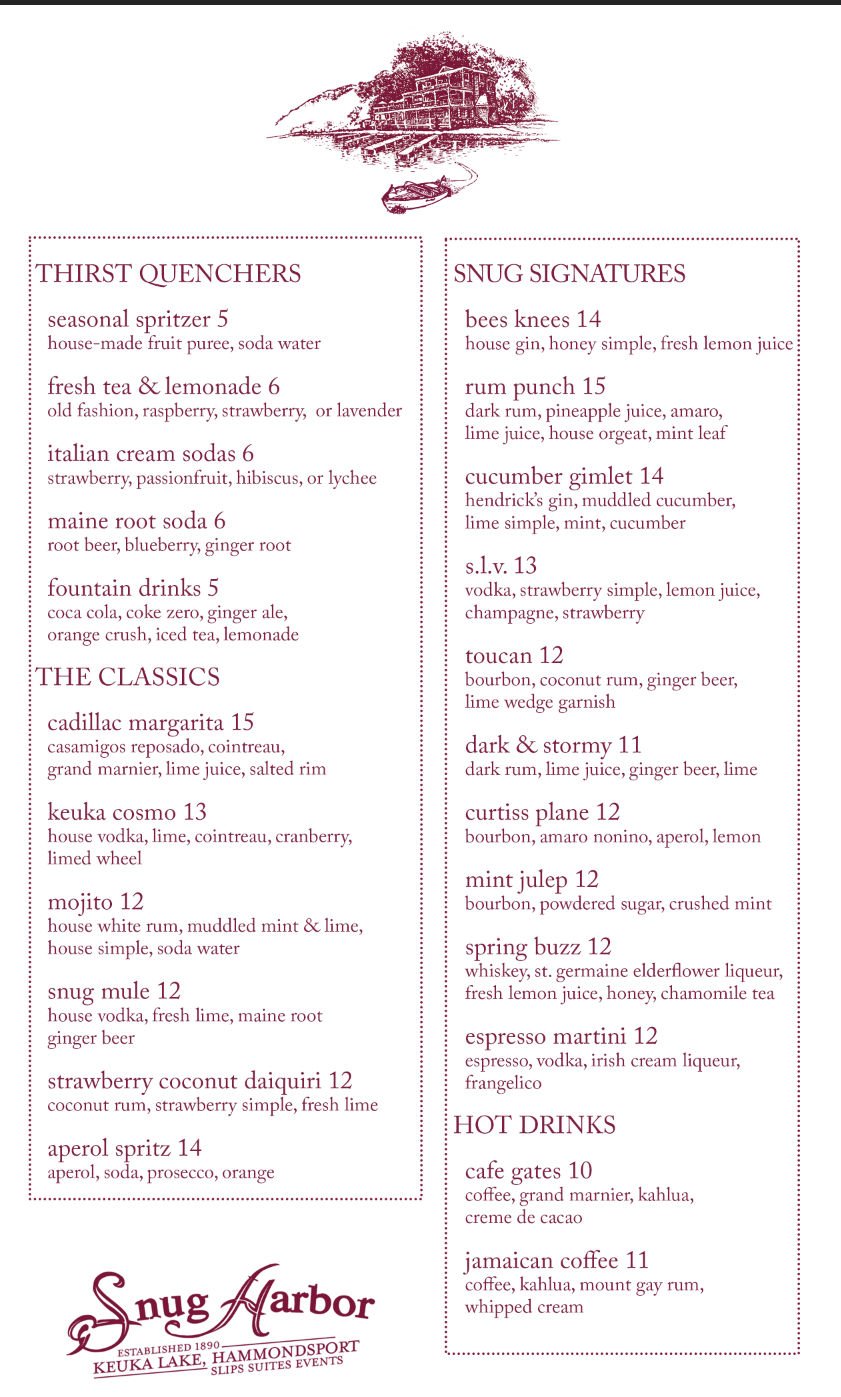 THIRST QUENCHERS

seasonal spritzer 5
house-made fruit puree, soda water

fresh tea & lemonade 6
old fashion, raspberry, strawberry, or lavender

italian cream sodas 6
strawberry, passionfruit, hibiscus, or lychee

maine root soda 6
root beer, blueberry, ginger root

fountain drinks 5
coca cola, coke zero, ginger ale, orange crush, iced tea, lemonade

THE CLASSICS

cadillac margarita 15
casamigos reposado, cointreau, grand marnier, lime juice, salted rim

keuka cosmo 13
house vodka, lime, cointreau, cranberry, limed wheel

mojito 12
house white rum, muddled mint & lime, house simple, soda water

snug mule 12
house vodka, fresh lime, maine root ginger beer

strawberry coconut daiquiri 12
coconut rum, strawberry simple, fresh lime

aperol spritz 14
aperol, soda, prosecco, orange

Snug Harbor
ESTABLISHED 1890
KEUKA LAKE, HAMMONDSPORT
SLIPS SUITES EVENTS

SNUG SIGNATURES

bees knees 14
house gin, honey simple, fresh lemon juice

rum punch 15
dark rum, pineapple juice, amaro, lime juice, house orgeat, mint leaf

cucumber gimlet 14
hendrick's gin, muddled cucumber, lime simple, mint, cucumber

s.l.v. 13
vodka, strawberry simple, lemon juice, champagne, strawberry

toucan 12
bourbon, coconut rum, ginger beer, lime wedge garnish

dark & stormy 11
dark rum, lime juice, ginger beer, lime

curtiss plane 12
bourbon, amaro nonino, aperol, lemon

mint julep 12
bourbon, powdered sugar, crushed mint

spring buzz 12
whiskey, st. germaine elderflower liqueur, fresh lemon juice, honey, chamomile tea

espresso martini 12
espresso, vodka, irish cream liqueur, frangelico

HOT DRINKS

cafe gates 10
coffee, grand marnier, kahlua, creme de cacao

jamaican coffee 11
coffee, kahlua, mount gay rum, whipped cream